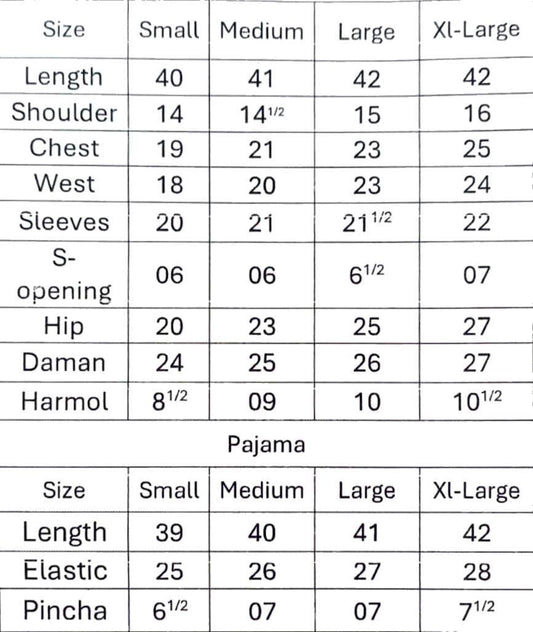 | Size | Small | Medium | Large | Xl-Large |
|---|---|---|---|---|
| Length | 40 | 41 | 42 | 42 |
| Shoulder | 14 | $14^{1/2}$ | 15 | 16 |
| Chest | 19 | 21 | 23 | 25 |
| West | 18 | 20 | 23 | 24 |
| Sleeves | 20 | 21 | $21^{1/2}$ | 22 |
| S-opening | 06 | 06 | $6^{1/2}$ | 07 |
| Hip | 20 | 23 | 25 | 27 |
| Daman | 24 | 25 | 26 | 27 |
| Harmol | $8^{1/2}$ | 09 | 10 | $10^{1/2}$ |

Pajama

| Size | Small | Medium | Large | Xl-Large |
|---|---|---|---|---|
| Length | 39 | 40 | 41 | 42 |
| Elastic | 25 | 26 | 27 | 28 |
| Pincha | $6^{1/2}$ | 07 | 07 | $7^{1/2}$ |